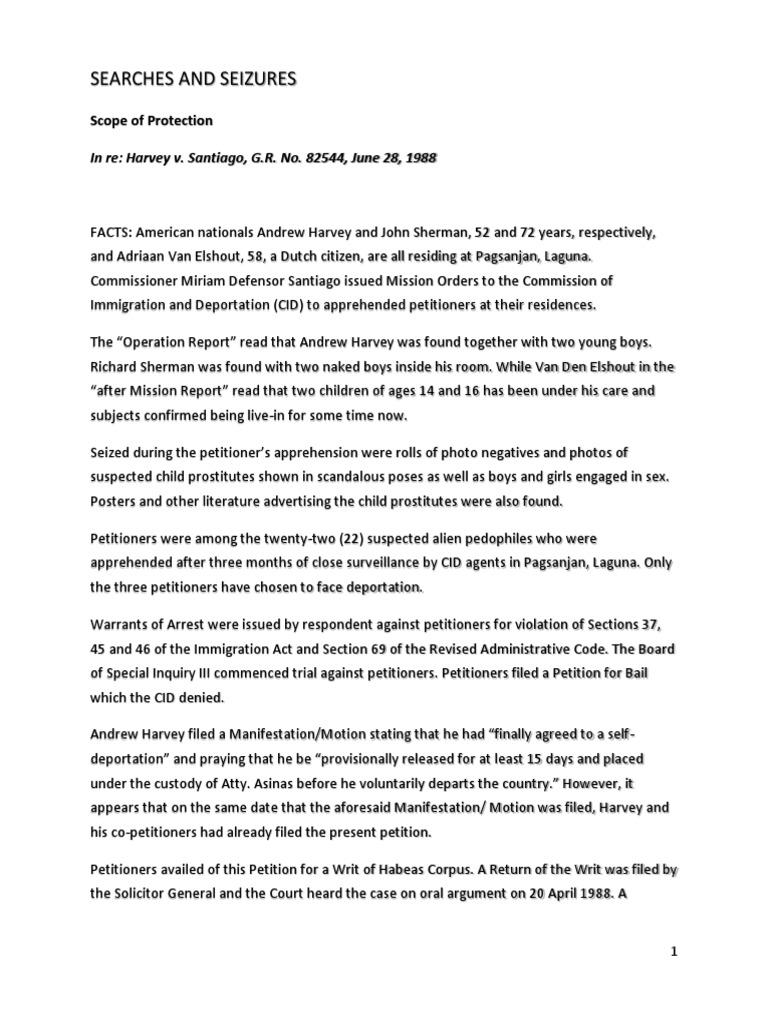 SEARCHES AND SEIZURES

Scope of Protection

In re: Harvey v. Santiago, G.R. No. 82544, June 28, 1988

FACTS: American nationals Andrew Harvey and John Sherman, 52 and 72 years, respectively, and Adriaan Van Elshout, 58, a Dutch citizen, are all residing at Pagsanjan, Laguna. Commissioner Miriam Defensor Santiago issued Mission Orders to the Commission of Immigration and Deportation (CID) to apprehended petitioners at their residences.

The "Operation Report" read that Andrew Harvey was found together with two young boys. Richard Sherman was found with two naked boys inside his room. While Van Den Elshout in the "after Mission Report" read that two children of ages 14 and 16 has been under his care and subjects confirmed being live-in for some time now.

Seized during the petitioner's apprehension were rolls of photo negatives and photos of suspected child prostitutes shown in scandalous poses as well as boys and girls engaged in sex. Posters and other literature advertising the child prostitutes were also found.

Petitioners were among the twenty-two (22) suspected alien pedophiles who were apprehended after three months of close surveillance by CID agents in Pagsanjan, Laguna. Only the three petitioners have chosen to face deportation.

Warrants of Arrest were issued by respondent against petitioners for violation of Sections 37, 45 and 46 of the Immigration Act and Section 69 of the Revised Administrative Code. The Board of Special Inquiry III commenced trial against petitioners. Petitioners filed a Petition for Bail which the CID denied.

Andrew Harvey filed a Manifestation/Motion stating that he had "finally agreed to a self-deportation" and praying that he be "provisionally released for at least 15 days and placed under the custody of Atty. Asinas before he voluntarily departs the country." However, it appears that on the same date that the aforesaid Manifestation/ Motion was filed, Harvey and his co-petitioners had already filed the present petition.

Petitioners availed of this Petition for a Writ of Habeas Corpus. A Return of the Writ was filed by the Solicitor General and the Court heard the case on oral argument on 20 April 1988. A

1